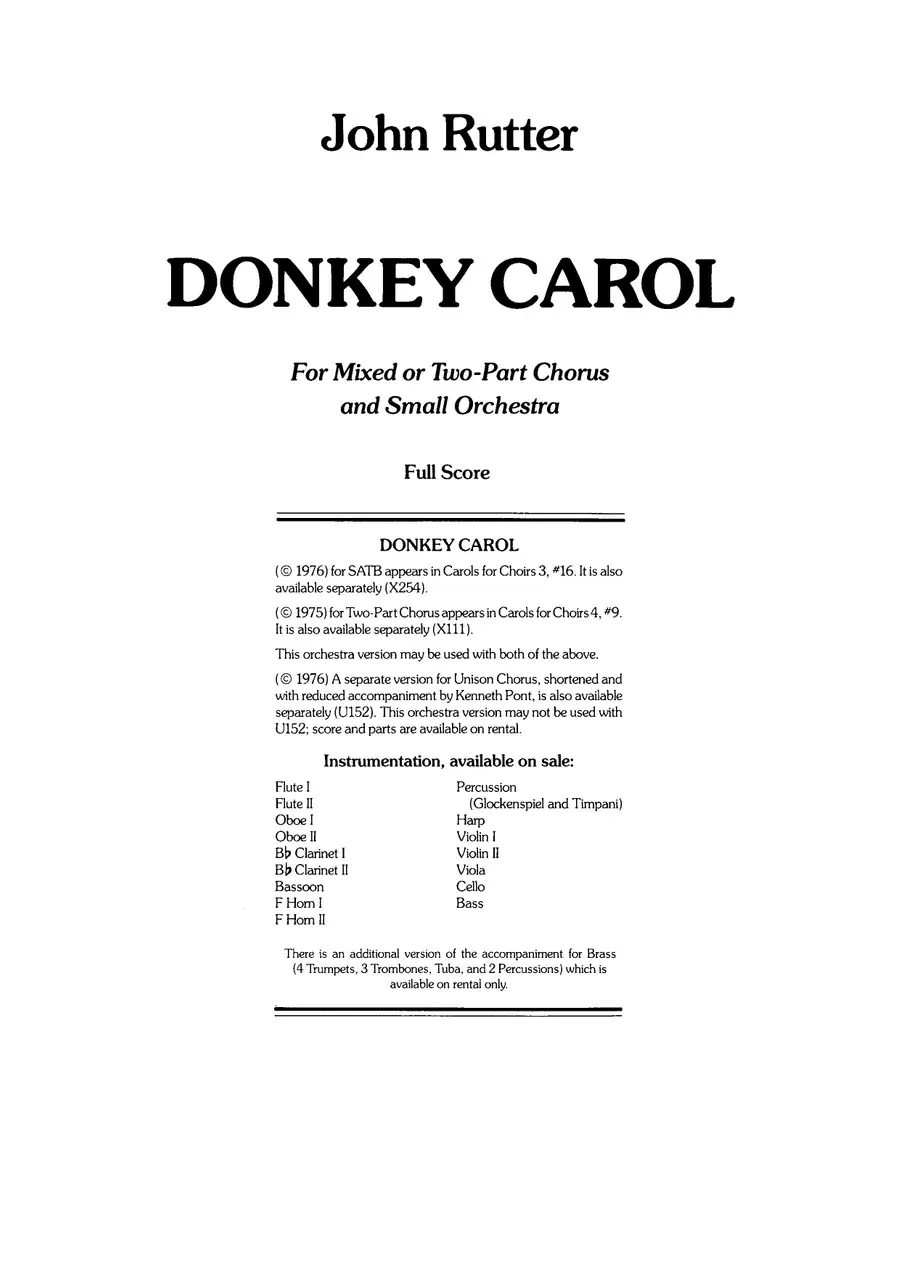 John Rutter

DONKEY CAROL

For Mixed or Two-Part Chorus and Small Orchestra

Full Score

DONKEY CAROL

(© 1976) for SATB appears in Carols for Choirs 3, #16. It is also available separately (X254).

(© 1975) for Two-Part Chorus appears in Carols for Choirs 4, #9. It is also available separately (X111).

This orchestra version may be used with both of the above.

(© 1976) A separate version for Unison Chorus, shortened and with reduced accompaniment by Kenneth Pont, is also available separately (U152). This orchestra version may not be used with U152; score and parts are available on rental.

Instrumentation, available on sale:

Flute I
Flute II
Oboe I
Oboe II
B♭ Clarinet I
B♭ Clarinet II
Bassoon
F Horn I
F Horn II

Percussion
(Glockenspiel and Timpani)
Harp
Violin I
Violin II
Viola
Cello
Bass

There is an additional version of the accompaniment for Brass (4 Trumpets, 3 Trombones, Tuba, and 2 Percussions) which is available on rental only.